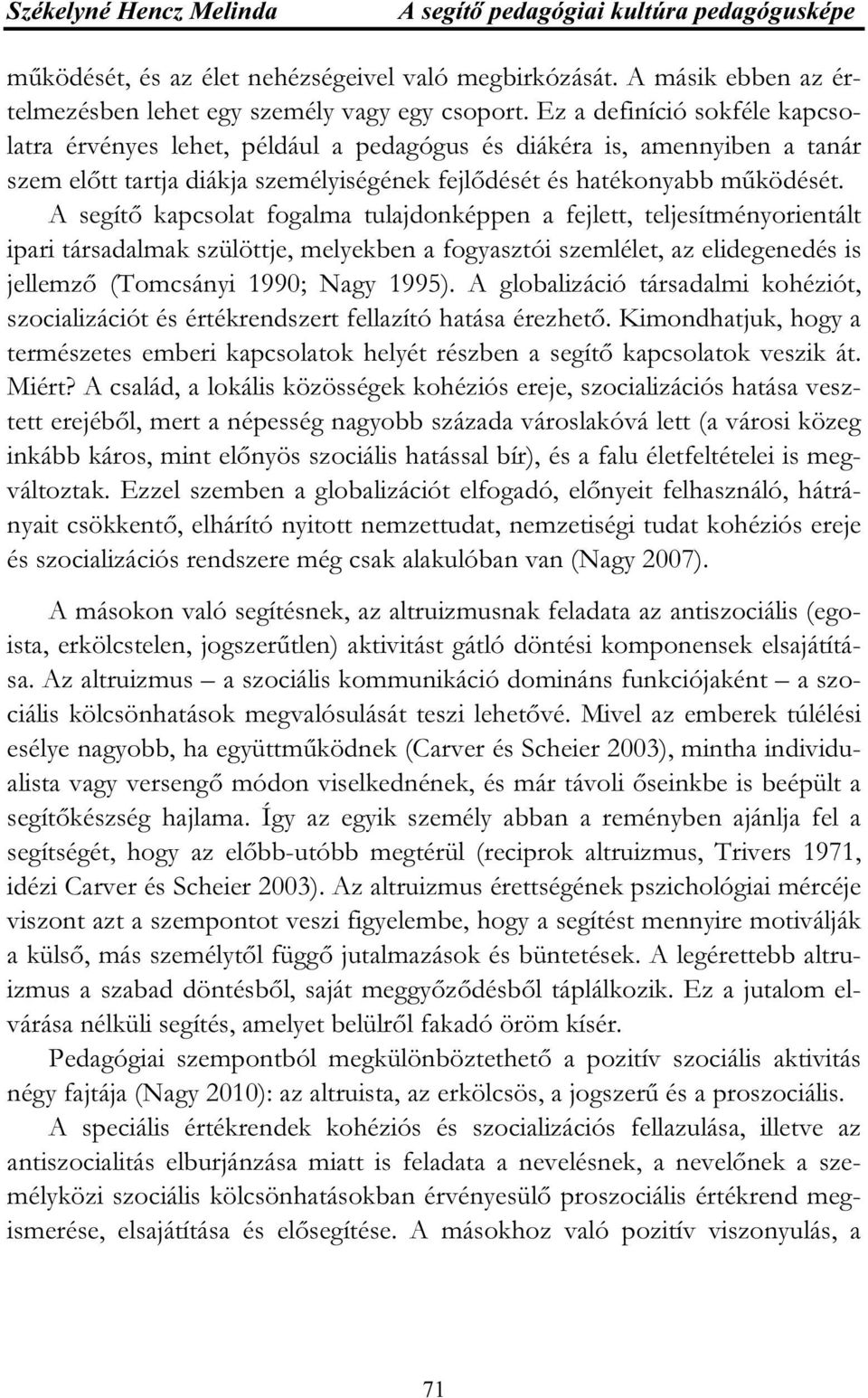 Székelyné Hencz Melinda A segítő pedagógiai kultúra pedagógusképe

működését, és az élet nehézségeivel való megbirkózását. A másik ebben az értelmezésben lehet egy személy vagy egy csoport. Ez a definíció sokféle kapcsolatra érvényes lehet, például a pedagógus és diákéra is, amennyiben a tanár szem előtt tartja diákja személyiségének fejlődését és hatékonyabb működését.

A segítő kapcsolat fogalma tulajdonképpen a fejlett, teljesítményorientált ipari társadalmak szülöttje, melyekben a fogyasztói szemlélet, az elidegenedés is jellemző (Tomcsányi 1990; Nagy 1995). A globalizáció társadalmi kohéziót, szocializációt és értékrendszert fellazító hatása érezhető. Kimondhatjuk, hogy a természetes emberi kapcsolatok helyét részben a segítő kapcsolatok veszik át. Miért? A család, a lokális közösségek kohéziós ereje, szocializációs hatása vesztett erejéből, mert a népesség nagyobb százada városlakóvá lett (a városi közeg inkább káros, mint előnyös szociális hatással bír), és a falu életfeltételei is megváltoztak. Ezzel szemben a globalizációt elfogadó, előnyeit felhasználó, hátrányait csökkentő, elhárító nyitott nemzettudat, nemzetiségi tudat kohéziós ereje és szocializációs rendszere még csak alakulóban van (Nagy 2007).

A másokon való segítésnek, az altruizmusnak feladata az antiszociális (egoista, erkölcstelen, jogszerűtlen) aktivitást gátló döntési komponensek elsajátítása. Az altruizmus – a szociális kommunikáció domináns funkciójaként – a szociális kölcsönhatások megvalósulását teszi lehetővé. Mivel az emberek túlélési esélye nagyobb, ha együttműködnek (Carver és Scheier 2003), mintha individualista vagy versengő módon viselkednének, és már távoli őseinkbe is beépült a segítőkészség hajlama. Így az egyik személy abban a reményben ajánlja fel a segítségét, hogy az előbb-utóbb megtérül (reciprok altruizmus, Trivers 1971, idézi Carver és Scheier 2003). Az altruizmus érettségének pszichológiai mércéje viszont azt a szempontot veszi figyelembe, hogy a segítést mennyire motiválják a külső, más személytől függő jutalmazások és büntetések. A legérettebb altruizmus a szabad döntésből, saját meggyőződésből táplálkozik. Ez a jutalom elvárása nélküli segítés, amelyet belülről fakadó öröm kísér.

Pedagógiai szempontból megkülönböztethető a pozitív szociális aktivitás négy fajtája (Nagy 2010): az altruista, az erkölcsös, a jogszerű és a proszociális.

A speciális értékrendek kohéziós és szocializációs fellazulása, illetve az antiszocialitás elburjánzása miatt is feladata a nevelésnek, a nevelőnek a személyközi szociális kölcsönhatásokban érvényesülő proszociális értékrend megismerése, elsajátítása és elősegítése. A másokhoz való pozitív viszonyulás, a

71